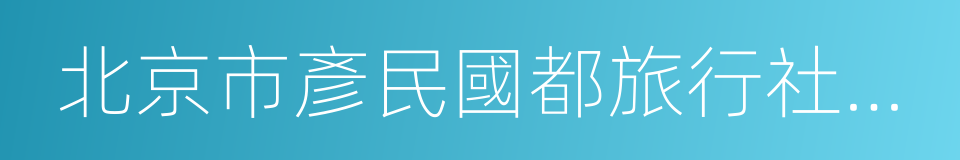 北京市彥民國都旅行社...